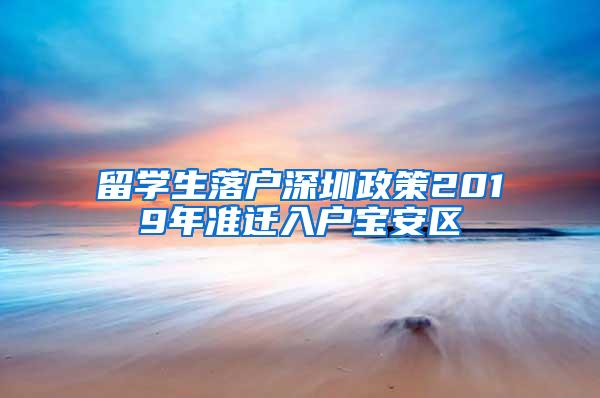 留学生落户深圳政策2019年准迁入户宝安区